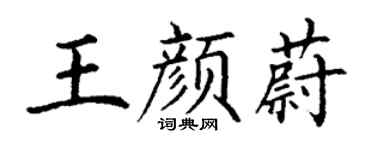 王颜蔚
词典网